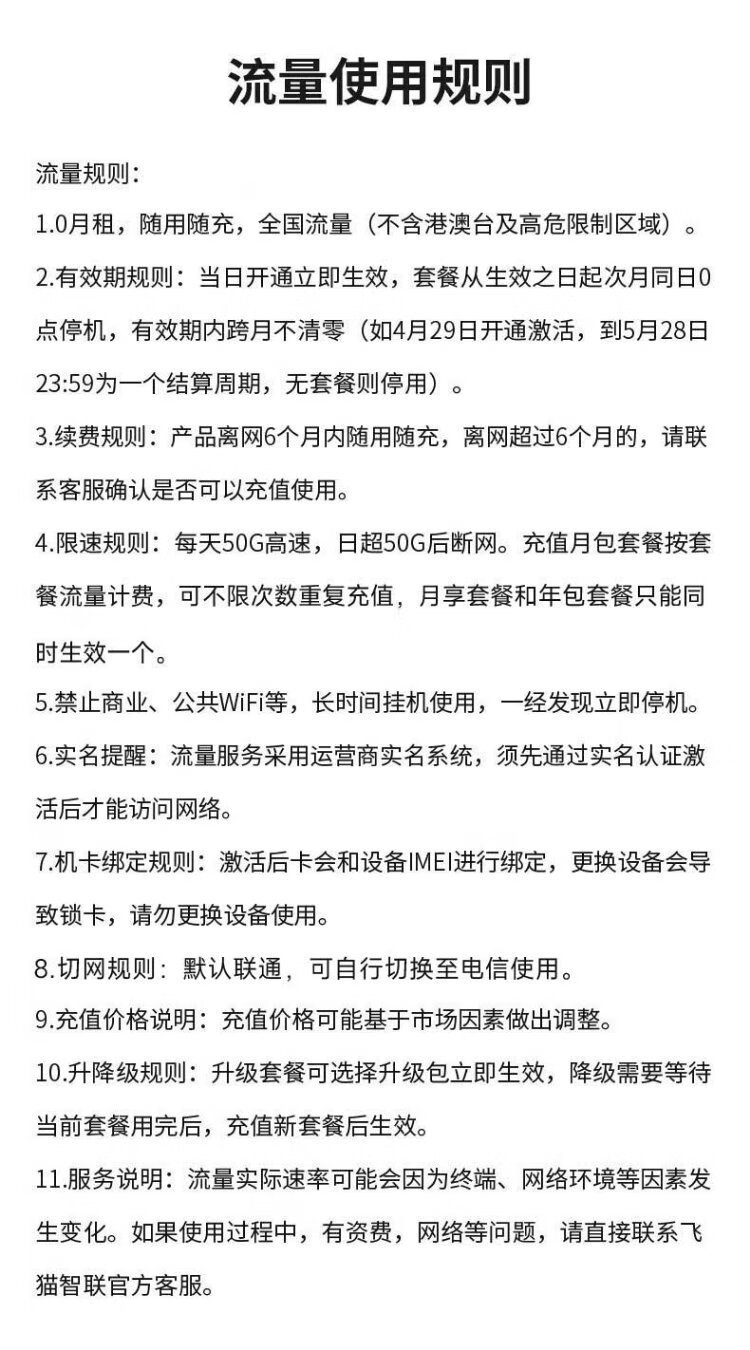 流量使用规则

流量规则：

1.0月租，随用随充，全国流量（不含港澳台及高危限制区域）。

2.有效期规则：当日开通立即生效，套餐从生效之日起次月同日0点停机，有效期内跨月不清零（如4月29日开通激活，到5月28日23:59为一个结算周期，无套餐则停用）。

3.续费规则：产品离网6个月内随用随充，离网超过6个月的，请联系客服确认是否可以充值使用。

4.限速规则：每天50G高速，日超50G后断网。充值月包套餐按套餐流量计费，可不限次数重复充值，月享套餐和年包套餐只能同时生效一个。

5.禁止商业、公共WiFi等，长时间挂机使用，一经发现立即停机。

6.实名提醒：流量服务采用运营商实名系统，须先通过实名认证激活后才能访问网络。

7.机卡绑定规则：激活后卡会和设备IMEI进行绑定，更换设备会导致锁卡，请勿更换设备使用。

8.切网规则：默认联通，可自行切换至电信使用。

9.充值价格说明：充值价格可能基于市场因素做出调整。

10.升降级规则：升级套餐可选择升级包立即生效，降级需要等待当前套餐用完后，充值新套餐后生效。

11.服务说明：流量实际速率可能会因为终端、网络环境等因素发生变化。如果使用过程中，有资费，网络等问题，请直接联系飞猫智联官方客服。